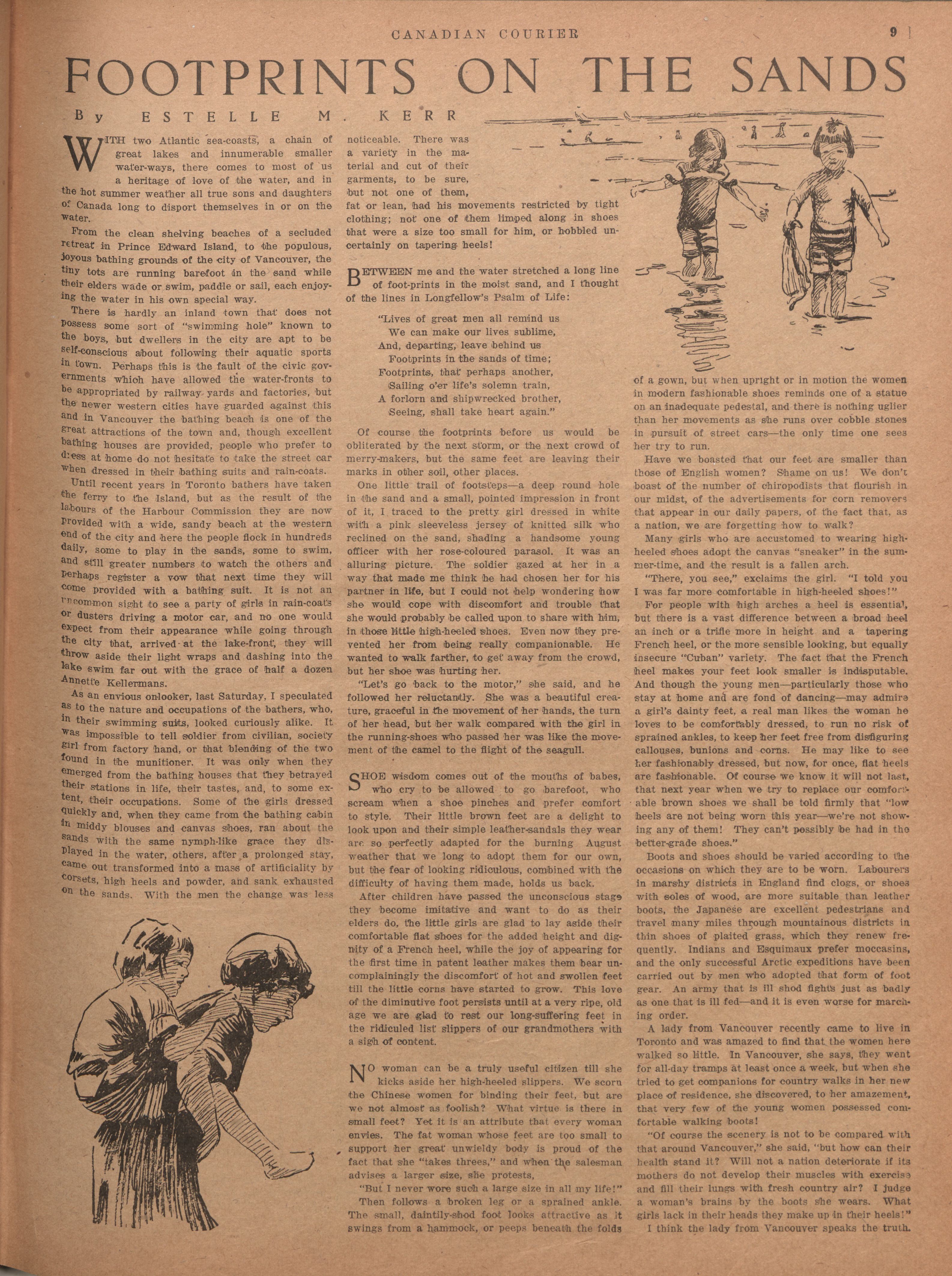 CANADIAN COURIER 9

FOOTPRINTS ON THE SANDS

By ESTELLE M. KERR

WITH two Atlantic sea-coasts, a chain of great lakes and innumerable smaller water-ways, there comes to most of us a heritage of love of the water, and in the hot summer weather all true sons and daughters of Canada long to disport themselves in or on the water.

From the clean shelving beaches of a secluded retreat in Prince Edward Island, to the populous, joyous bathing grounds of the city of Vancouver, the tiny tots are running barefoot in the sand while their elders wade or swim, paddle or sail, each enjoying the water in his own special way.

There is hardly an inland town that does not possess some sort of "swimming hole" known to the boys, but dwellers in the city are apt to be self-conscious about following their aquatic sports in town. Perhaps this is the fault of the civic governments which have allowed the water-fronts to be appropriated by railway yards and factories, but the newer western cities have guarded against this and in Vancouver the bathing beach is one of the great attractions of the town and, though excellent bathing houses are provided, people who prefer to dress at home do not hesitate to take the street car when dressed in their bathing suits and rain-coats.

Until recent years in Toronto bathers have taken the ferry to the Island, but as the result of the labours of the Harbour Commission they are now provided with a wide, sandy beach at the western end of the city and here the people flock in hundreds daily, some to play in the sands, some to swim, and still greater numbers to watch the others and perhaps register a vow that next time they will come provided with a bathing suit. It is not an uncommon sight to see a party of girls in rain-coats or dusters driving a motor car, and no one would expect from their appearance while going through the city that, arrived at the lake-front, they will throw aside their light wraps and dashing into the lake swim far out with the grace of half a dozen Annette Kellermans.

As an envious onlooker, last Saturday, I speculated as to the nature and occupations of the bathers, who, in their swimming suits, looked curiously alike. It was impossible to tell soldier from civilian, society girl from factory hand, or that blending of the two found in the munitioner. It was only when they emerged from the bathing houses that they betrayed their stations in life, their tastes, and, to some extent, their occupations. Some of the girls dressed quickly and, when they came from the bathing cabin in middy blouses and canvas shoes, ran about the sands with the same nymph-like grace they displayed in the water, others, after a prolonged stay, came out transformed into a mass of artificiality by corsets, high heels and powder, and sank exhausted on the sands. With the men the change was less noticeable. There was a variety in the material and cut of their garments, to be sure, but not one of them, fat or lean, had his movements restricted by tight clothing; not one of them limped along in shoes that were a size too small for him, or hobbled uncertainly on tapering heels!

BETWEEN me and the water stretched a long line of foot-prints in the moist sand, and I thought of the lines in Longfellow's Psalm of Life:

"Lives of great men all remind us
We can make our lives sublime,
And, departing, leave behind us
Footprints in the sands of time;
Footprints, that perhaps another,
Sailing o'er life's solemn train,
A forlorn and shipwrecked brother,
Seeing, shall take heart again."

Of course the footprints before us would be obliterated by the next storm, or the next crowd of merry-makers, but the same feet are leaving their marks in other soil, other places.

One little trail of footsteps—a deep round hole in the sand and a small, pointed impression in front of it, I traced to the pretty girl dressed in white with a pink sleeveless jersey of knitted silk who reclined on the sand, shading a handsome young officer with her rose-coloured parasol. It was an alluring picture. The soldier gazed at her in a way that made me think he had chosen her for his partner in life, but I could not help wondering how she would cope with discomfort and trouble that she would probably be called upon to share with him, in those little high-heeled shoes. Even now they prevented her from being really companionable. He wanted to walk farther, to get away from the crowd, but her shoe was hurting her.

"Let's go back to the motor," she said, and he followed her reluctantly. She was a beautiful creature, graceful in the movement of her hands, the turn of her head, but her walk compared with the girl in the running-shoes who passed her was like the movement of the camel to the flight of the seagull.

SHOE wisdom comes out of the mouths of babes, who cry to be allowed to go barefoot, who scream when a shoe pinches and prefer comfort to style. Their little brown feet are a delight to look upon and their simple leather-sandals they wear are so perfectly adapted for the burning August weather that we long to adopt them for our own, but the fear of looking ridiculous, combined with the difficulty of having them made, holds us back.

After children have passed the unconscious stage they become imitative and want to do as their elders do, the little girls are glad to lay aside their comfortable flat shoes for the added height and dignity of a French heel, while the joy of appearing for the first time in patent leather makes them bear uncomplainingly the discomfort of hot and swollen feet till the little corns have started to grow. This love of the diminutive foot persists until at a very ripe, old age we are glad to rest our long-suffering feet in the ridiculed list slippers of our grandmothers with a sigh of content.

NO woman can be a truly useful citizen till she kicks aside her high-heeled slippers. We scorn the Chinese women for binding their feet, but are we not almost as foolish? What virtue is there in small feet? Yet it is an attribute that every woman envies. The fat woman whose feet are too small to support her great unwieldy body is proud of the fact that she "takes threes," and when the salesman advises a larger size, she protests,

"But I never wore such a large size in all my life!"

Then follows a broken leg or a sprained ankle. The small, daintily-shod foot looks attractive as it swings from a hammock, or peeps beneath the folds of a gown, but when upright or in motion the women in modern fashionable shoes reminds one of a statue on an inadequate pedestal, and there is nothing uglier than her movements as she runs over cobble stones in pursuit of street cars—the only time one sees her try to run.

Have we boasted that our feet are smaller than those of English women? Shame on us! We don't boast of the number of chiropodists that flourish in our midst, of the advertisements for corn removers that appear in our daily papers, of the fact that, as a nation, we are forgetting how to walk?

Many girls who are accustomed to wearing high-heeled shoes adopt the canvas "sneaker" in the summer-time, and the result is a fallen arch.

"There, you see," exclaims the girl. "I told you I was far more comfortable in high-heeled shoes!"

For people with high arches a heel is essential, but there is a vast difference between a broad heel an inch or a trifle more in height and a tapering French heel, or the more sensible looking, but equally insecure "Cuban" variety. The fact that the French heel makes your feet look smaller is indisputable. And though the young men—particularly those who stay at home and are fond of dancing—may admire a girl's dainty feet, a real man likes the woman he loves to be comfortably dressed, to run no risk of sprained ankles, to keep her feet free from disfiguring callouses, bunions and corns. He may like to see her fashionably dressed, but now, for once, flat heels are fashionable. Of course we know it will not last, that next year when we try to replace our comfortable brown shoes we shall be told firmly that "low heels are not being worn this year—we're not showing any of them! They can't possibly be had in the better-grade shoes."

Boots and shoes should be varied according to the occasions on which they are to be worn. Labourers in marshy districts in England find clogs, or shoes with soles of wood, are more suitable than leather boots, the Japanese are excellent pedestrians and travel many miles through mountainous districts in thin shoes of plaited grass, which they renew frequently. Indians and Esquimaux prefer moccasins, and the only successful Arctic expeditions have been carried out by men who adopted that form of foot gear. An army that is ill shod fights just as badly as one that is ill fed—and it is even worse for marching order.

A lady from Vancouver recently came to live in Toronto and was amazed to find that the women here walked so little. In Vancouver, she says, they went for all-day tramps at least once a week, but when she tried to get companions for country walks in her new place of residence, she discovered, to her amazement, that very few of the young women possessed comfortable walking boots!

"Of course the scenery is not to be compared with that around Vancouver," she said, "but how can their health stand it? Will not a nation deteriorate if its mothers do not develop their muscles with exercise and fill their lungs with fresh country air? I judge a woman's brains by the boots she wears. What girls lack in their heads they make up in their heels!"

I think the lady from Vancouver speaks the truth.